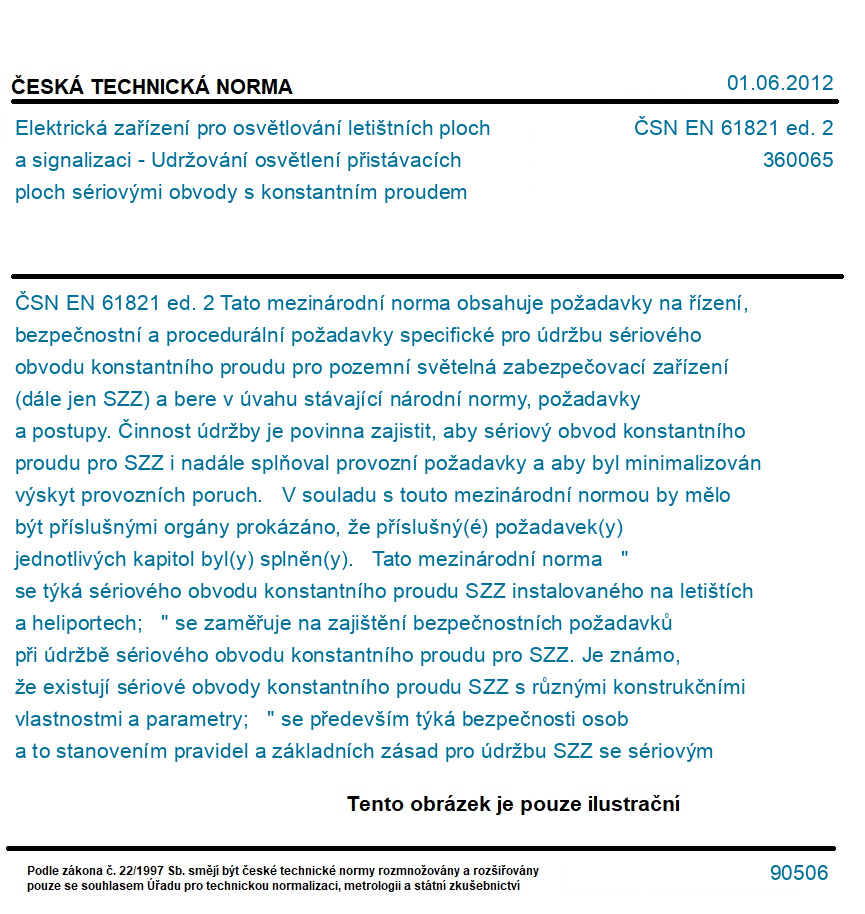 ČESKÁ TECHNICKÁ NORMA

01.06.2012

Elektrická zařízení pro osvětlování letištních ploch a signalizaci - Udržování osvětlení přistávacích ploch sériovými obvody s konstantním proudem

ČSN EN 61821 ed. 2
360065

ČSN EN 61821 ed. 2 Tato mezinárodní norma obsahuje požadavky na řízení, bezpečnostní a procedurální požadavky specifické pro údržbu sériového obvodu konstantního proudu pro pozemní světelná zabezpečovací zařízení (dále jen SZZ) a bere v úvahu stávající národní normy, požadavky a postupy. Činnost údržby je povinna zajistit, aby sériový obvod konstantního proudu pro SZZ i nadále splňoval provozní požadavky a aby byl minimalizován výskyt provozních poruch.   V souladu s touto mezinárodní normou by mělo být příslušnými orgány prokázáno, že příslušný(é) požadavek(y) jednotlivých kapitol byl(y) splněn(y).   Tato mezinárodní norma   " se týká sériového obvodu konstantního proudu SZZ instalovaného na letištích a heliportech;   " se zaměřuje na zajištění bezpečnostních požadavků při údržbě sériového obvodu konstantního proudu pro SZZ. Je známo, že existují sériové obvody konstantního proudu SZZ s různými konstrukčními vlastnostmi a parametry;   " se především týká bezpečnosti osob a to stanovením pravidel a základních zásad pro údržbu SZZ se sériovým

Tento obrázek je pouze ilustrační

Podle zákona č. 22/1997 Sb. smějí být české technické normy rozmnožovány a rozšiřovány pouze se souhlasem Úřadu pro technickou normalizaci, metrologii a státní zkušebnictví

90506